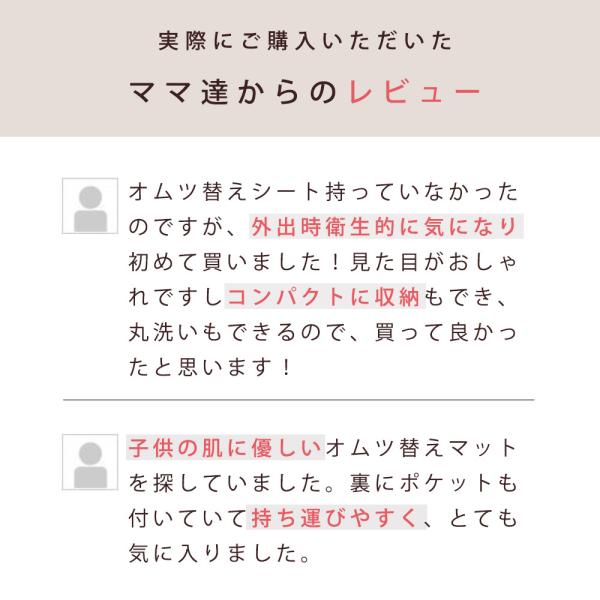 実際にご購入いただいた

ママ達からのレビュー

オムツ替えシート持っていなかったのですが、外出時衛生的に気になり初めて買いました！見た目がおしゃれですしコンパクトに収納もでき、丸洗いもできるので、買って良かったと思います！

子供の肌に優しいオムツ替えマットを探していました。裏にポケットも付いていて持ち運びやすく、とても気に入りました。